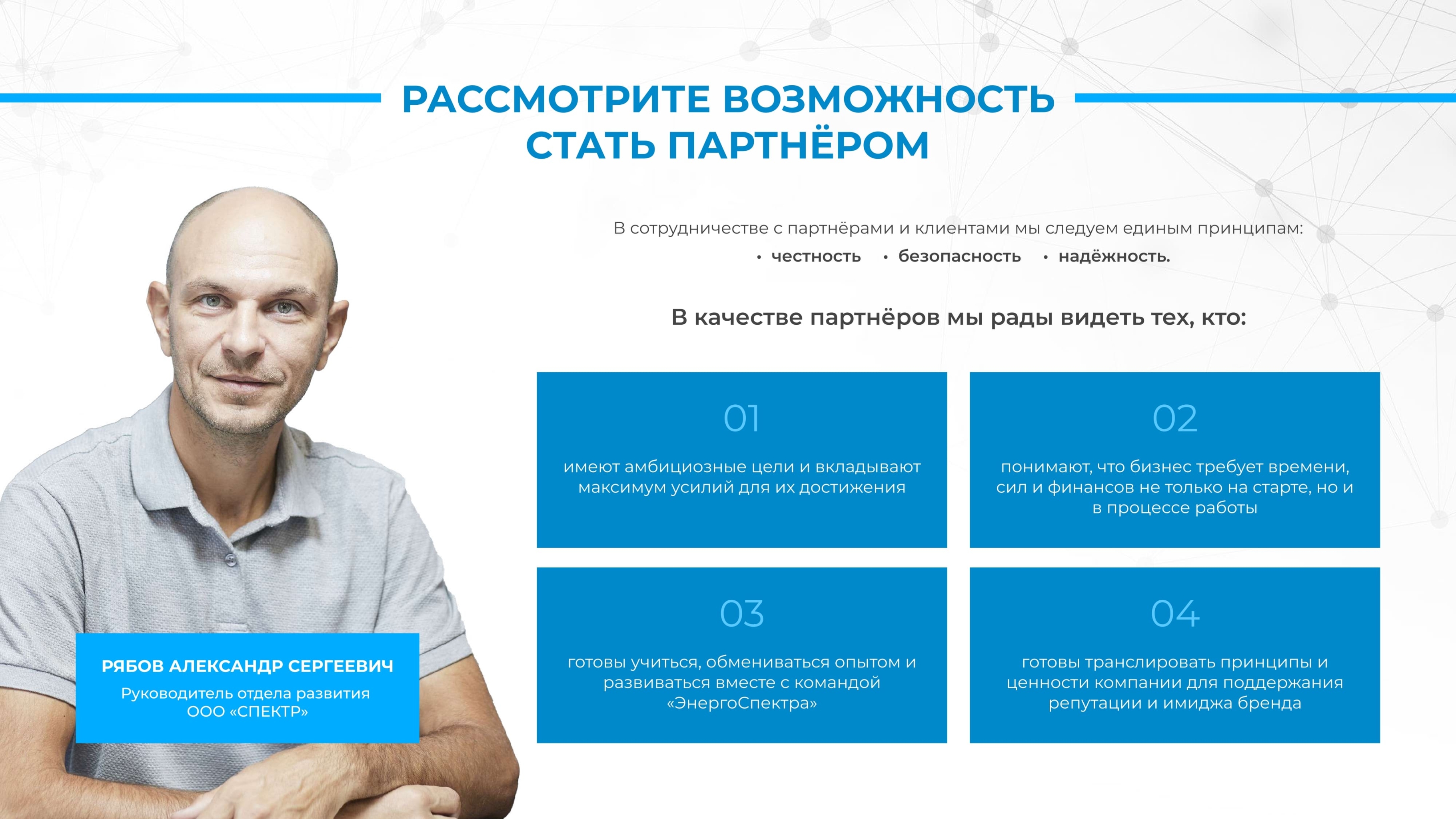 РАССМОТРИТЕ ВОЗМОЖНОСТЬ СТАТЬ ПАРТНЁРОМ

В сотрудничестве с партнёрами и клиентами мы следуем единым принципам:

• честность • безопасность • надёжность.

В качестве партнёров мы рады видеть тех, кто:

01
имеют амбициозные цели и вкладывают максимум усилий для их достижения

02
понимают, что бизнес требует времени, сил и финансов не только на старте, но и в процессе работы

03
готовы учиться, обмениваться опытом и развиваться вместе с командой «ЭнергоСпектра»

04
готовы транслировать принципы и ценности компании для поддержания репутации и имиджа бренда

РЯБОВ АЛЕКСАНДР СЕРГЕЕВИЧ
Руководитель отдела развития ООО «СПЕКТР»